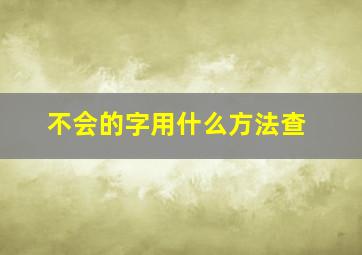 不会的字用什么方法查